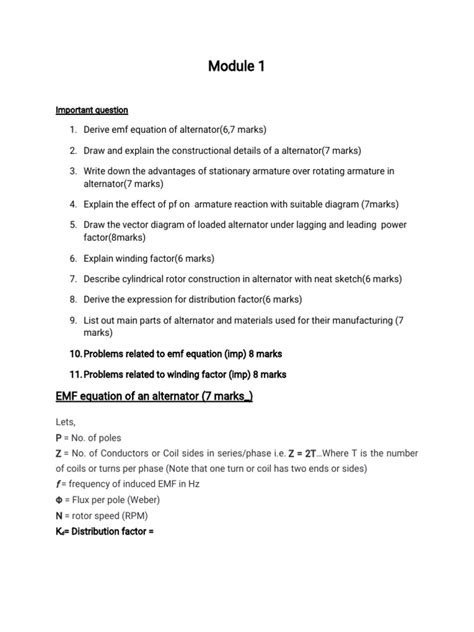 Module 1

Important question

1. Derive emf equation of alternator(6,7 marks)

2. Draw and explain the constructional details of a alternator(7 marks)

3. Write down the advantages of stationary armature over rotating armature in alternator(7 marks)

4. Explain the effect of pf on armature reaction with suitable diagram (7marks)

5. Draw the vector diagram of loaded alternator under lagging and leading power factor(8marks)

6. Explain winding factor(6 marks)

7. Describe cylindrical rotor construction in alternator with neat sketch(6 marks)

8. Derive the expression for distribution factor(6 marks)

9. List out main parts of alternator and materials used for their manufacturing (7 marks)

10. Problems related to emf equation (imp) 8 marks

11. Problems related to winding factor (imp) 8 marks

EMF equation of an alternator (7 marks_)

Lets,
P = No. of poles
Z = No. of Conductors or Coil sides in series/phase i.e. Z = 2T...Where T is the number of coils or turns per phase (Note that one turn or coil has two ends or sides)
f = frequency of induced EMF in Hz
Φ = Flux per pole (Weber)
N = rotor speed (RPM)
$K_d$= Distribution factor =